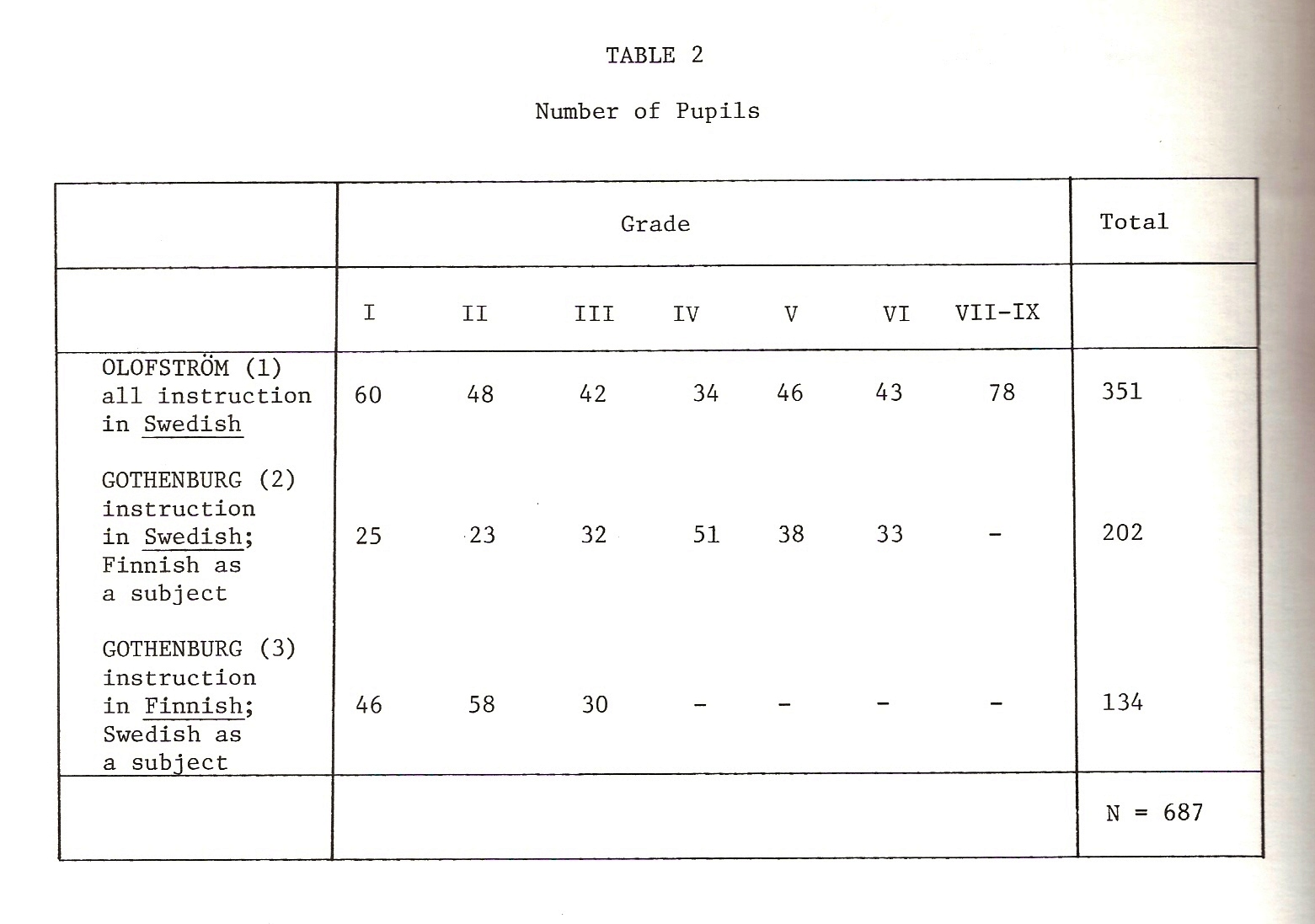 TABLE 2

Number of Pupils

| | Grade | | | | | | | Total |
|---|---|---|---|---|---|---|---|---|
| | I | II | III | IV | V | VI | VII-IX | |
| OLOFSTRÖM (1) all instruction in Swedish | 60 | 48 | 42 | 34 | 46 | 43 | 78 | 351 |
| GOTHENBURG (2) instruction in Swedish; Finnish as a subject | 25 | 23 | 32 | 51 | 38 | 33 | - | 202 |
| GOTHENBURG (3) instruction in Finnish; Swedish as a subject | 46 | 58 | 30 | - | - | - | - | 134 |
| | | | | | | | | N = 687 |